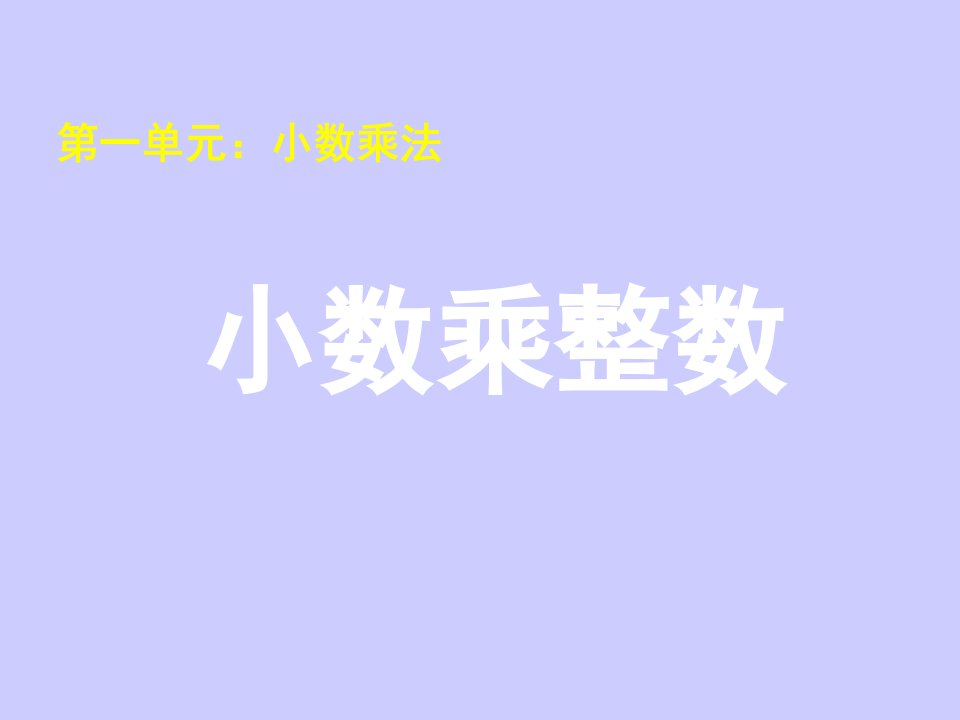 第一单元：小数乘法

小数乘整数